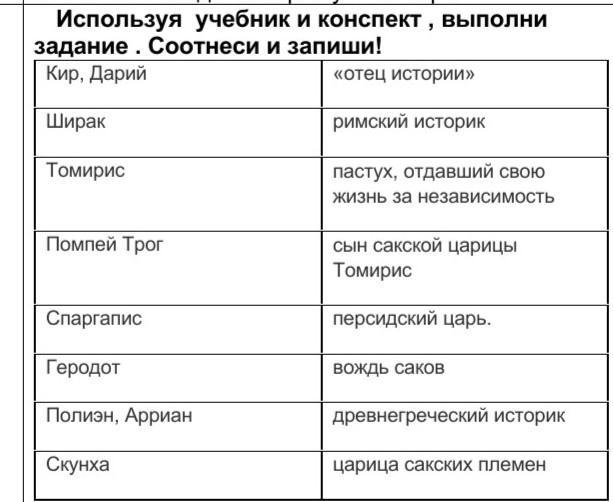 Используя учебник и конспект , выполни задание . Соотнеси и запиши!

| Кир, Дарий | «отец истории» |
|---|---|
| Ширак | римский историк |
| Томирис | пастух, отдавший свою жизнь за независимость |
| Помпей Трог | сын сакской царицы Томирис |
| Спаргапис | персидский царь. |
| Геродот | вождь саков |
| Полиэн, Арриан | древнегреческий историк |
| Скунха | царица сакских племен |